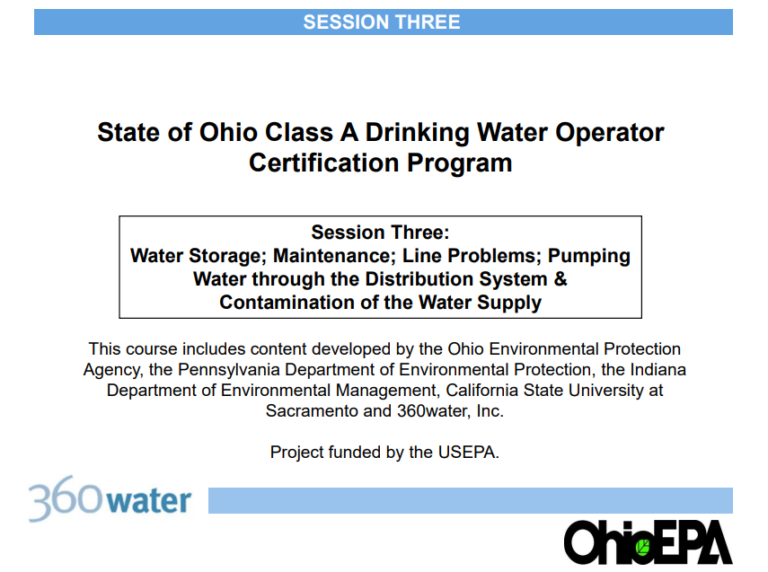 SESSION THREE

State of Ohio Class A Drinking Water Operator Certification Program

Session Three:
Water Storage; Maintenance; Line Problems; Pumping Water through the Distribution System & Contamination of the Water Supply

This course includes content developed by the Ohio Environmental Protection Agency, the Pennsylvania Department of Environmental Protection, the Indiana Department of Environmental Management, California State University at Sacramento and 360water, Inc.

Project funded by the USEPA.

360water

OhioEPA